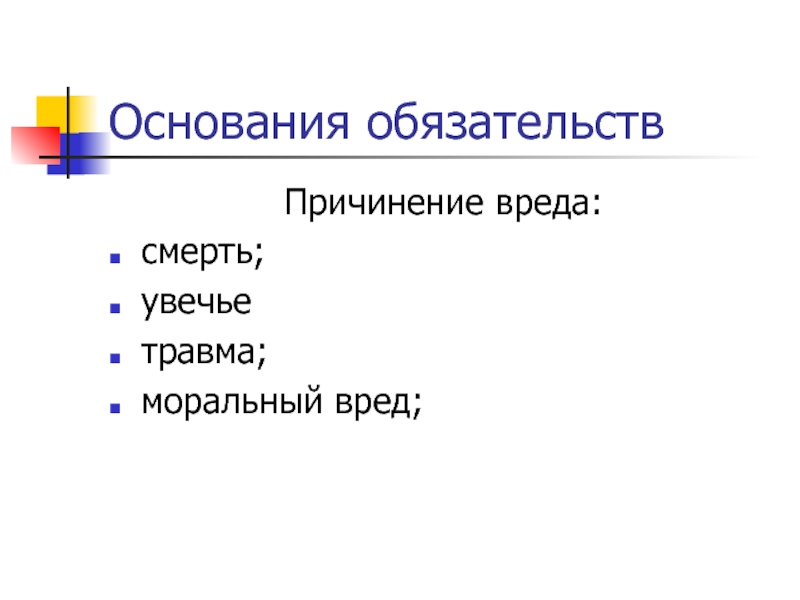 Основания обязательств

Причинение вреда:

• смерть;
• увечье
• травма;
• моральный вред;